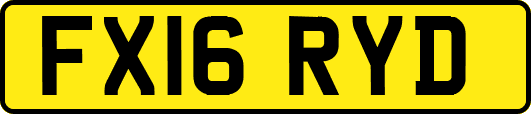 FX16 RYD